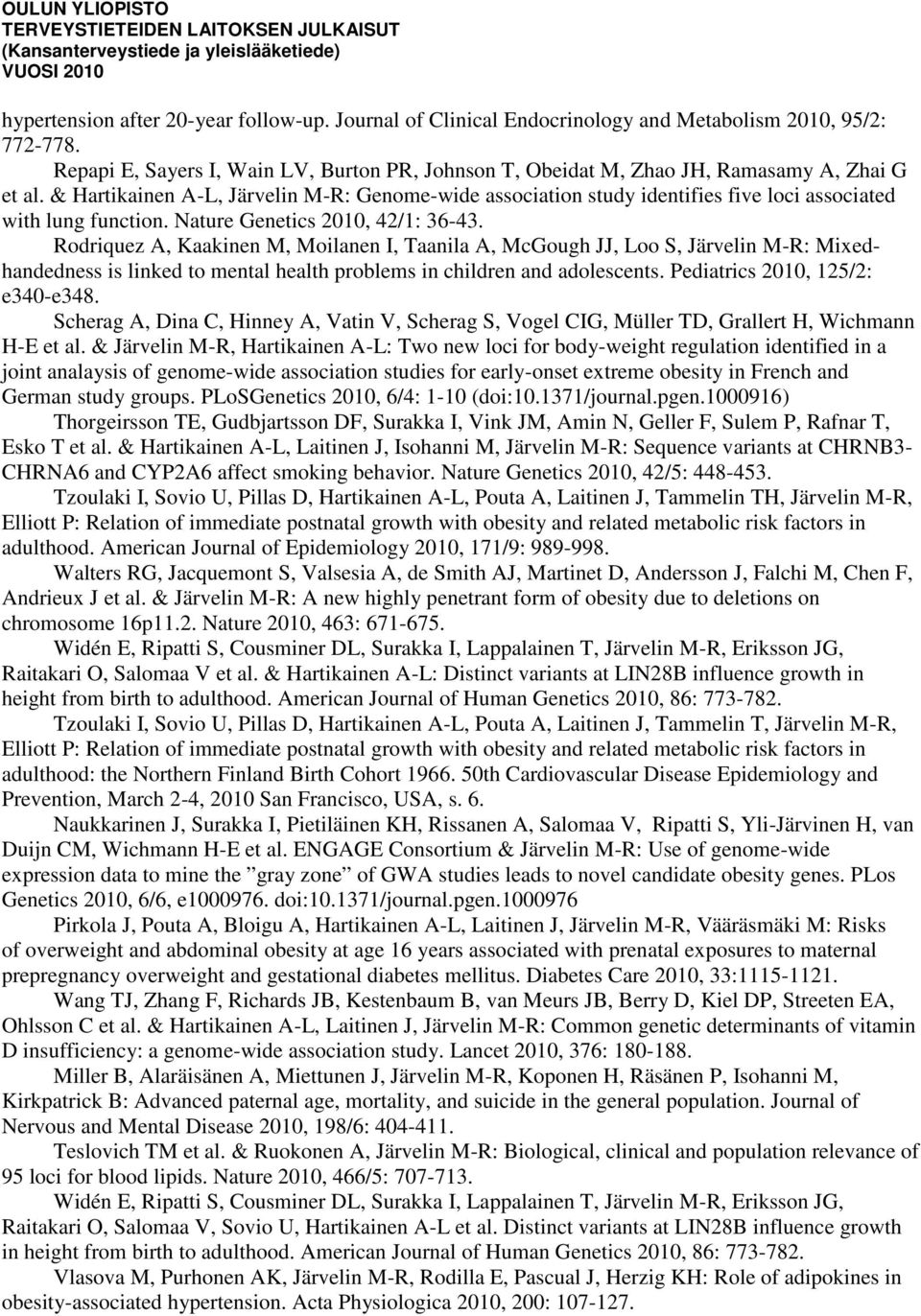 OULUN YLIOPISTO
TERVEYSTIETEIDEN LAITOKSEN JULKAISUT
(Kansanterveystiede ja yleislääketiede)
VUOSI 2010

hypertension after 20-year follow-up. Journal of Clinical Endocrinology and Metabolism 2010, 95/2: 772-778.

Repapi E, Sayers I, Wain LV, Burton PR, Johnson T, Obeidat M, Zhao JH, Ramasamy A, Zhai G et al. & Hartikainen A-L, Järvelin M-R: Genome-wide association study identifies five loci associated with lung function. Nature Genetics 2010, 42/1: 36-43.

Rodriquez A, Kaakinen M, Moilanen I, Taanila A, McGough JJ, Loo S, Järvelin M-R: Mixed-handedness is linked to mental health problems in children and adolescents. Pediatrics 2010, 125/2: e340-e348.

Scherag A, Dina C, Hinney A, Vatin V, Scherag S, Vogel CIG, Müller TD, Grallert H, Wichmann H-E et al. & Järvelin M-R, Hartikainen A-L: Two new loci for body-weight regulation identified in a joint analaysis of genome-wide association studies for early-onset extreme obesity in French and German study groups. PLoSGenetics 2010, 6/4: 1-10 (doi:10.1371/journal.pgen.1000916)

Thorgeirsson TE, Gudbjartsson DF, Surakka I, Vink JM, Amin N, Geller F, Sulem P, Rafnar T, Esko T et al. & Hartikainen A-L, Laitinen J, Isohanni M, Järvelin M-R: Sequence variants at CHRNB3-CHRNA6 and CYP2A6 affect smoking behavior. Nature Genetics 2010, 42/5: 448-453.

Tzoulaki I, Sovio U, Pillas D, Hartikainen A-L, Pouta A, Laitinen J, Tammelin TH, Järvelin M-R, Elliott P: Relation of immediate postnatal growth with obesity and related metabolic risk factors in adulthood. American Journal of Epidemiology 2010, 171/9: 989-998.

Walters RG, Jacquemont S, Valsesia A, de Smith AJ, Martinet D, Andersson J, Falchi M, Chen F, Andrieux J et al. & Järvelin M-R: A new highly penetrant form of obesity due to deletions on chromosome 16p11.2. Nature 2010, 463: 671-675.

Widén E, Ripatti S, Cousminer DL, Surakka I, Lappalainen T, Järvelin M-R, Eriksson JG, Raitakari O, Salomaa V et al. & Hartikainen A-L: Distinct variants at LIN28B influence growth in height from birth to adulthood. American Journal of Human Genetics 2010, 86: 773-782.

Tzoulaki I, Sovio U, Pillas D, Hartikainen A-L, Pouta A, Laitinen J, Tammelin T, Järvelin M-R, Elliott P: Relation of immediate postnatal growth with obesity and related metabolic risk factors in adulthood: the Northern Finland Birth Cohort 1966. 50th Cardiovascular Disease Epidemiology and Prevention, March 2-4, 2010 San Francisco, USA, s. 6.

Naukkarinen J, Surakka I, Pietiläinen KH, Rissanen A, Salomaa V, Ripatti S, Yli-Järvinen H, van Duijn CM, Wichmann H-E et al. ENGAGE Consortium & Järvelin M-R: Use of genome-wide expression data to mine the ”gray zone” of GWA studies leads to novel candidate obesity genes. PLos Genetics 2010, 6/6, e1000976. doi:10.1371/journal.pgen.1000976

Pirkola J, Pouta A, Bloigu A, Hartikainen A-L, Laitinen J, Järvelin M-R, Vääräsmäki M: Risks of overweight and abdominal obesity at age 16 years associated with prenatal exposures to maternal prepregnancy overweight and gestational diabetes mellitus. Diabetes Care 2010, 33:1115-1121.

Wang TJ, Zhang F, Richards JB, Kestenbaum B, van Meurs JB, Berry D, Kiel DP, Streeten EA, Ohlsson C et al. & Hartikainen A-L, Laitinen J, Järvelin M-R: Common genetic determinants of vitamin D insufficiency: a genome-wide association study. Lancet 2010, 376: 180-188.

Miller B, Alaräisänen A, Miettunen J, Järvelin M-R, Koponen H, Räsänen P, Isohanni M, Kirkpatrick B: Advanced paternal age, mortality, and suicide in the general population. Journal of Nervous and Mental Disease 2010, 198/6: 404-411.

Teslovich TM et al. & Ruokonen A, Järvelin M-R: Biological, clinical and population relevance of 95 loci for blood lipids. Nature 2010, 466/5: 707-713.

Widén E, Ripatti S, Cousminer DL, Surakka I, Lappalainen T, Järvelin M-R, Eriksson JG, Raitakari O, Salomaa V, Sovio U, Hartikainen A-L et al. Distinct variants at LIN28B influence growth in height from birth to adulthood. American Journal of Human Genetics 2010, 86: 773-782.

Vlasova M, Purhonen AK, Järvelin M-R, Rodilla E, Pascual J, Herzig KH: Role of adipokines in obesity-associated hypertension. Acta Physiologica 2010, 200: 107-127.